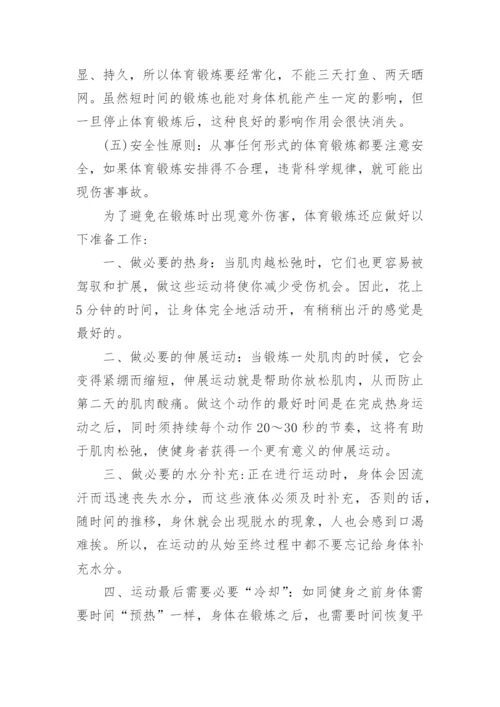 显、持久，所以体育锻炼要经常化，不能三天打鱼、两天晒网。虽然短时间的锻炼也能对身体机能产生一定的影响，但一旦停止体育锻炼后，这种良好的影响作用会很快消失。

(五)安全性原则：从事任何形式的体育锻炼都要注意安全，如果体育锻炼安排得不合理，违背科学规律，就可能出现伤害事故。

为了避免在锻炼时出现意外伤害，体育锻炼还应做好以下准备工作：

一、做必要的热身：当肌肉越松弛时，它们也更容易被驾驭和扩展，做这些运动将使你减少受伤机会。因此，花上5分钟的时间，让身体完全地活动开，有稍稍出汗的感觉是最好的。

二、做必要的伸展运动：当锻炼一处肌肉的时候，它会变得紧绷而缩短，伸展运动就是帮助你放松肌肉，从而防止第二天的肌肉酸痛。做这个动作的最好时间是在完成热身运动之后，同时须持续每个动作20～30秒的节奏，这将有助于肌肉松弛，使健身者获得一个更有意义的伸展运动。

三、做必要的水分补充：正在进行运动时，身体会因流汗而迅速丧失水分，而这些液体必须及时补充，否则的话，随时间的推移，身休就会出现脱水的现象，人也会感到口渴难挨。所以，在运动的从始至终过程中都不要忘记给身体补充水分。

四、运动最后需要必要“冷却”：如同健身之前身体需要时间“预热”一样，身体在锻炼之后，也需要时间恢复平